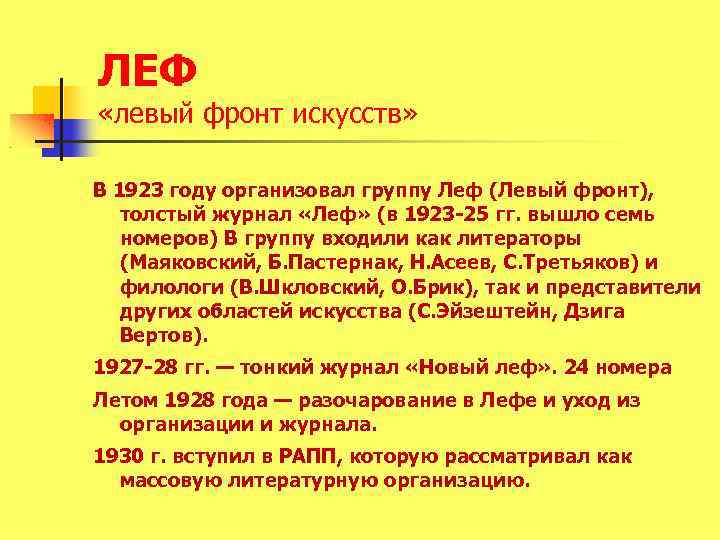 ЛЕФ
«левый фронт искусств»

В 1923 году организовал группу Леф (Левый фронт), толстый журнал «Леф» (в 1923-25 гг. вышло семь номеров) В группу входили как литераторы (Маяковский, Б.Пастернак, Н.Асеев, С.Третьяков) и филологи (В.Шкловский, О.Брик), так и представители других областей искусства (С.Эйзештейн, Дзига Вертов).

1927-28 гг. — тонкий журнал «Новый леф». 24 номера

Летом 1928 года — разочарование в Лефе и уход из организации и журнала.

1930 г. вступил в РАПП, которую рассматривал как массовую литературную организацию.